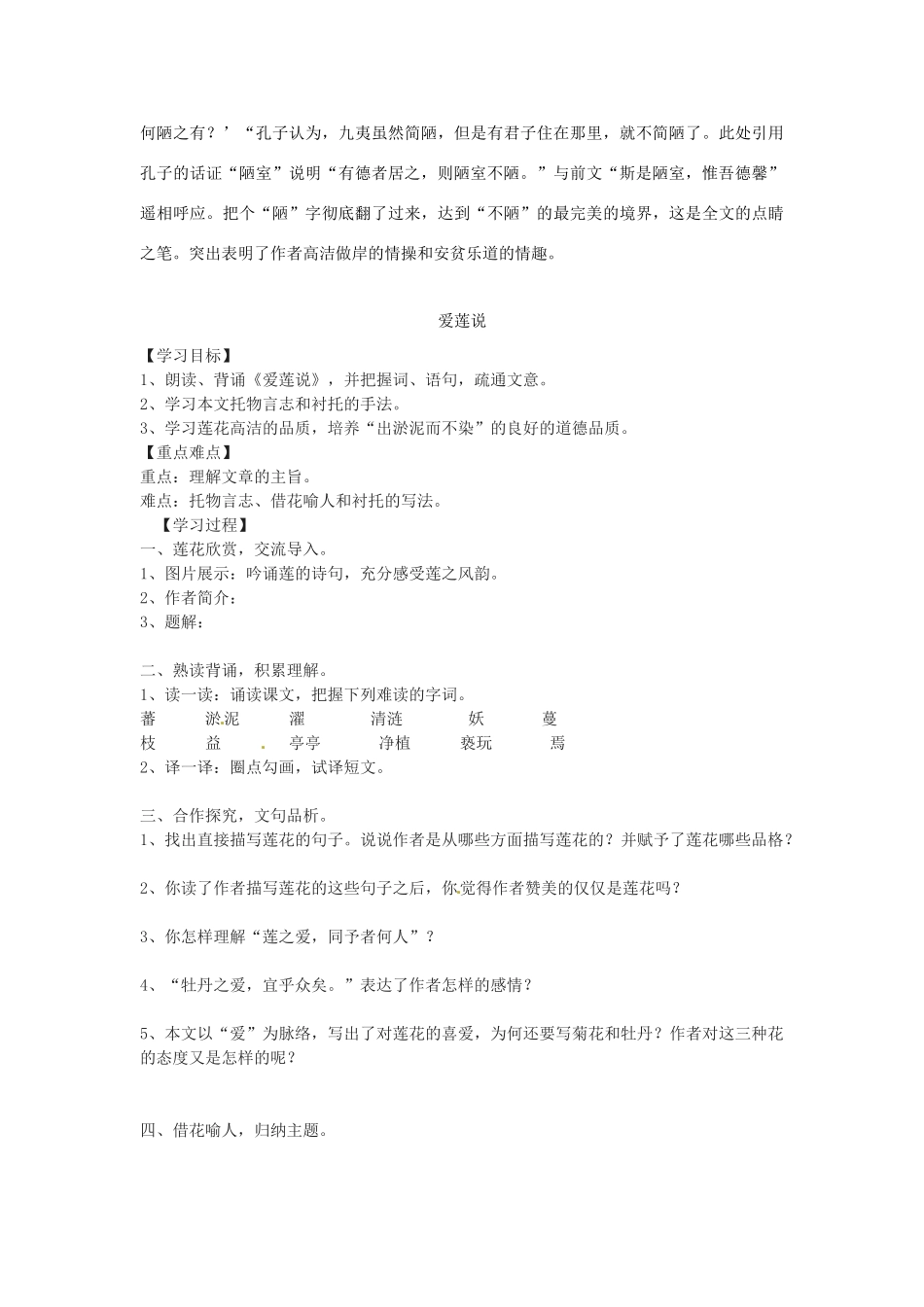 何陋之有？’“孔子认为，九夷虽然简陋，但是有君子住在那里，就不简陋了。此处引用孔子的话证“陋室”说明“有德者居之，则陋室不陋。”与前文“斯是陋室，惟吾德馨”遥相呼应。把个“陋”字彻底翻了过来，达到“不陋”的最完美的境界，这是全文的点睛之笔。突出表明了作者高洁傲岸的情操和安贫乐道的情趣。

爱莲说

【学习目标】
1、朗读、背诵《爱莲说》，并把握词、语句，疏通文意。
2、学习本文托物言志和衬托的手法。
3、学习莲花高洁的品质，培养“出淤泥而不染”的良好的道德品质。
【重点难点】
重点：理解文章的主旨。
难点：托物言志、借花喻人和衬托的写法。
【学习过程】
一、莲花欣赏，交流导入。
1、图片展示：吟诵莲的诗句，充分感受莲之风韵。
2、作者简介：
3、题解：

二、熟读背诵，积累理解。
1、读一读：诵读课文，把握下列难读的字词。
蕃 淤泥 濯 清涟 妖 蔓
枝 益 亭亭 净植 亵玩 焉
2、译一译：圈点勾画，试译短文。

三、合作探究，文句品析。
1、找出直接描写莲花的句子。说说作者是从哪些方面描写莲花的？并赋予了莲花哪些品格？

2、你读了作者描写莲花的这些句子之后，你觉得作者赞美的仅仅是莲花吗？

3、你怎样理解“莲之爱，同予者何人”？

4、“牡丹之爱，宜乎众矣。”表达了作者怎样的感情？

5、本文以“爱”为脉络，写出了对莲花的喜爱，为何还要写菊花和牡丹？作者对这三种花的态度又是怎样的呢？

四、借花喻人，归纳主题。